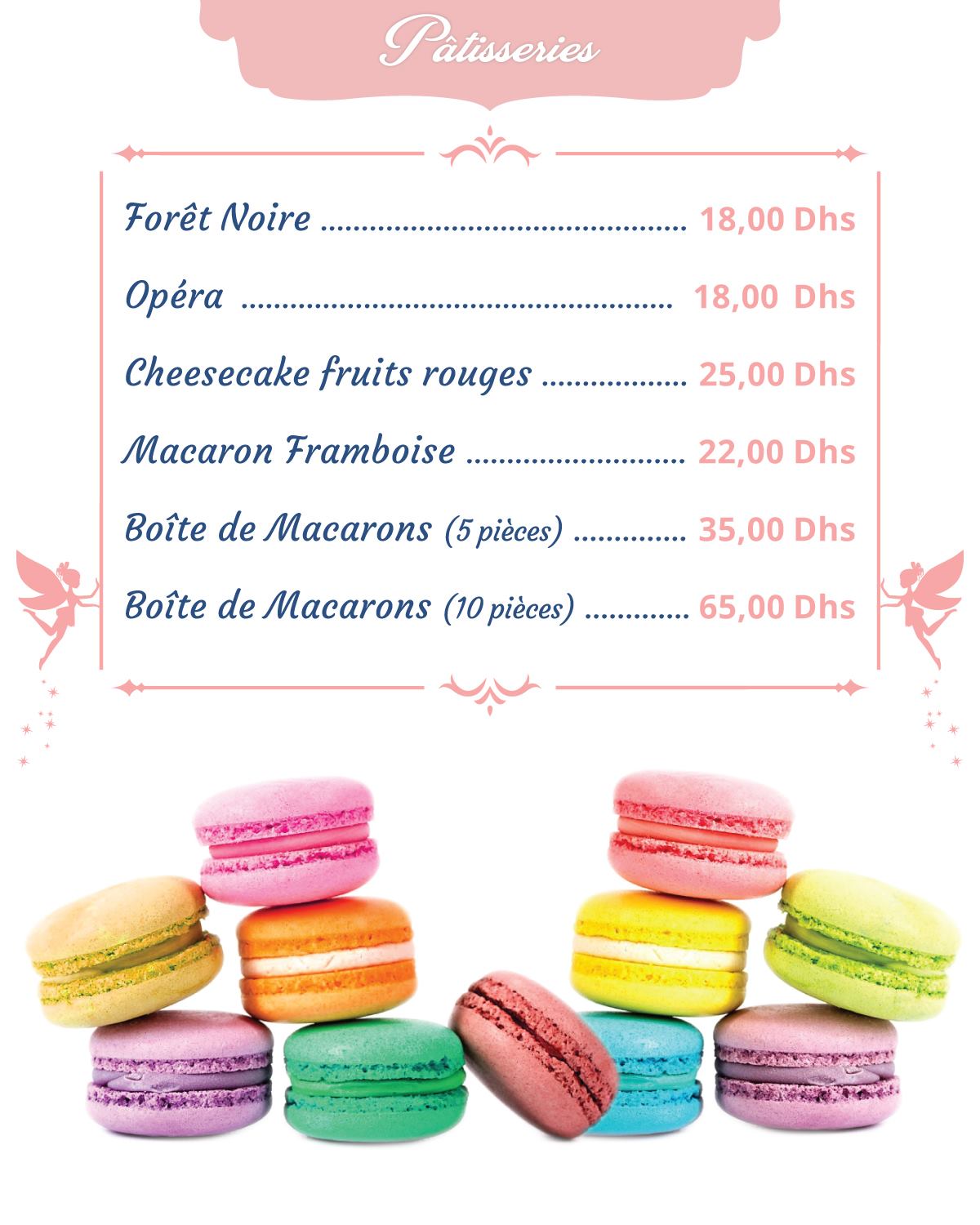 Pâtisseries

Forêt Noire 18,00 Dhs

Opéra 18,00 Dhs

Cheesecake fruits rouges 25,00 Dhs

Macaron Framboise 22,00 Dhs

Boîte de Macarons (5 pièces) 35,00 Dhs

Boîte de Macarons (10 pièces) 65,00 Dhs